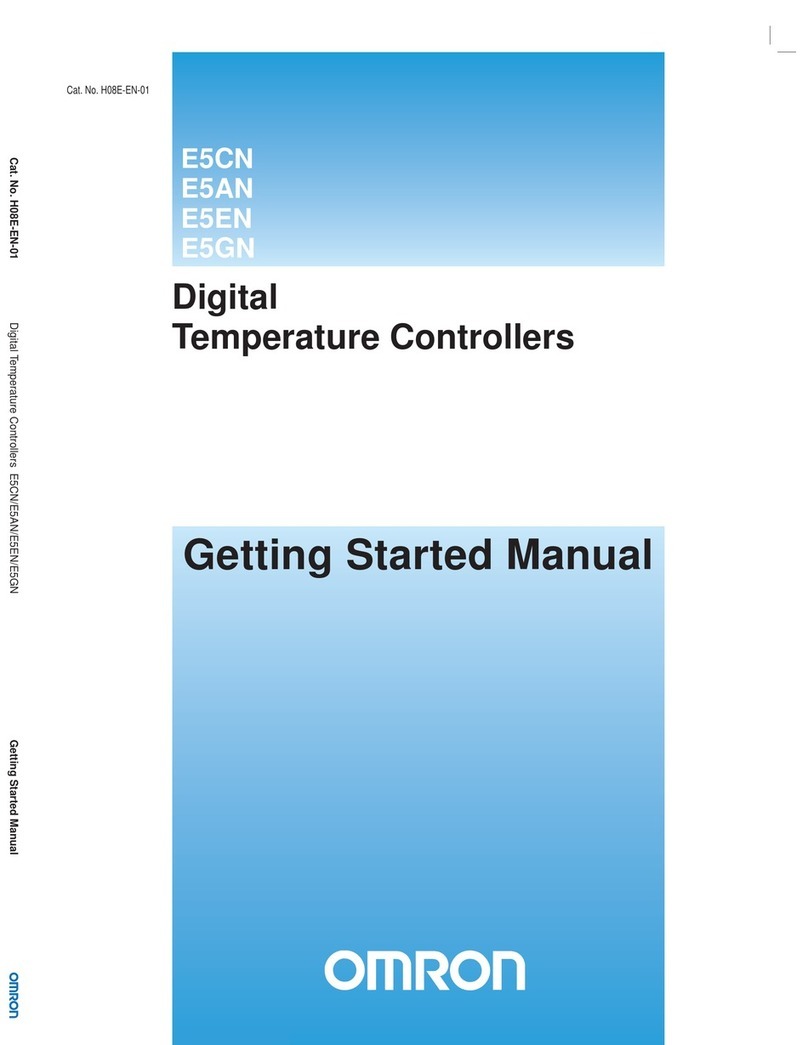 Cat. No. H08E-EN-01

E5CN
E5AN
E5EN
E5GN

Digital
Temperature Controllers

Getting Started Manual

OMRON

Cat. No. H08E-EN-01

Digital Temperature Controllers E5CN/E5AN/E5EN/E5GN

Getting Started Manual

OMRON